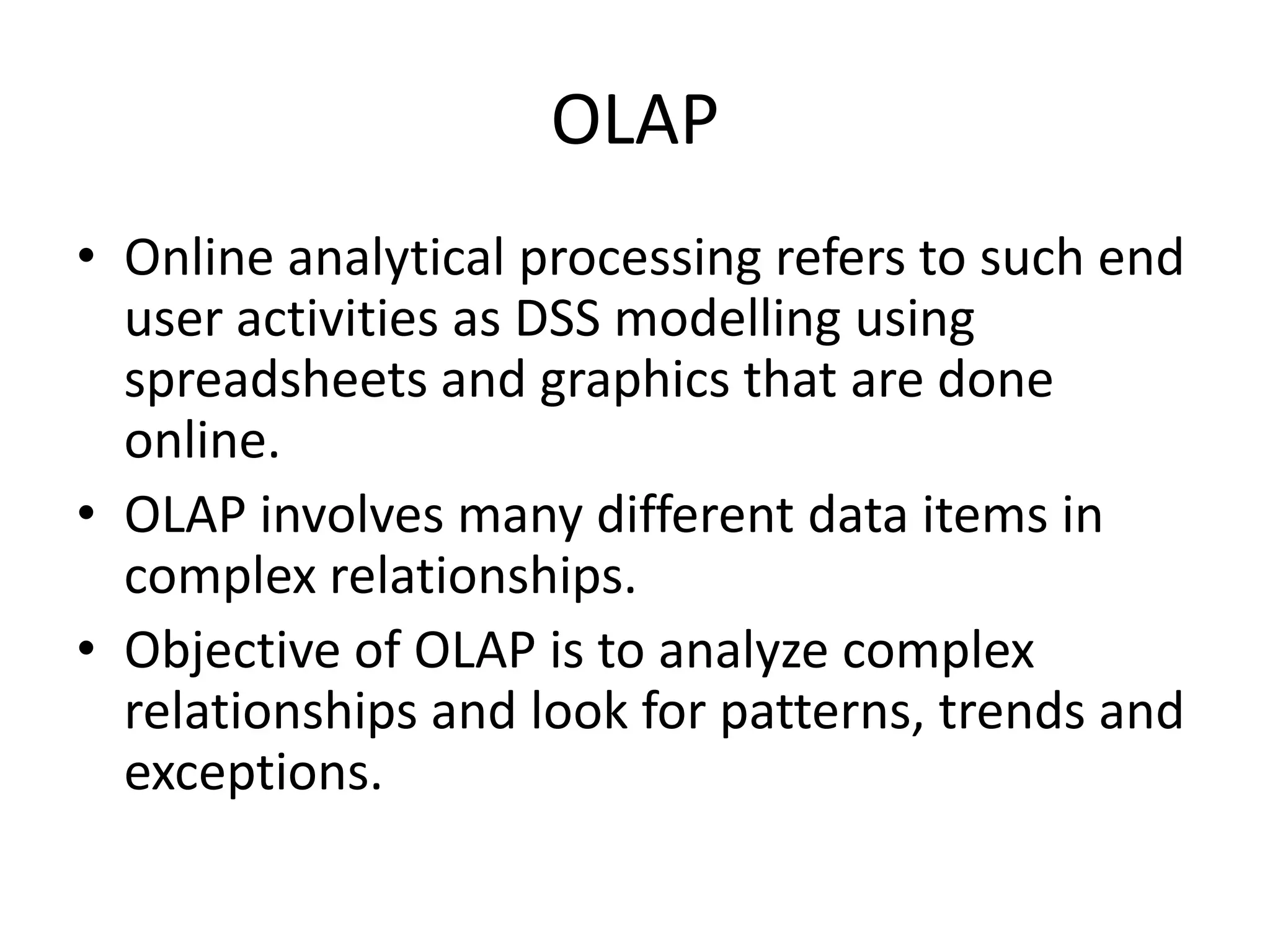 OLAP

• Online analytical processing refers to such end user activities as DSS modelling using spreadsheets and graphics that are done online.
• OLAP involves many different data items in complex relationships.
• Objective of OLAP is to analyze complex relationships and look for patterns, trends and exceptions.